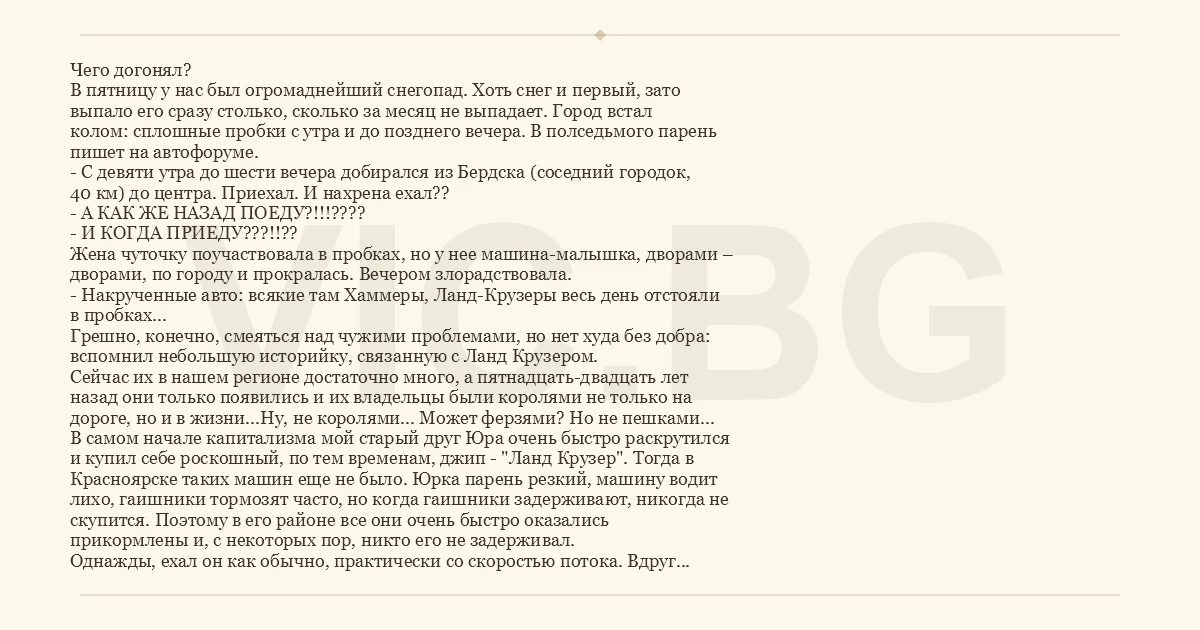 Чего догонял?
В пятницу у нас был огромаднейший снегопад. Хоть снег и первый, зато выпало его сразу столько, сколько за месяц не выпадает. Город встал колом: сплошные пробки с утра и до позднего вечера. В полседьмого парень пишет на автофоруме.
- С девяти утра до шести вечера добирался из Бердска (соседний городок, 40 км) до центра. Приехал. И нахрена ехал??
- А КАК ЖЕ НАЗАД ПОЕДУ?!!!????
- И КОГДА ПРИЕДУ???!!??
Жена чуточку поучаствовала в пробках, но у нее машина-малышка, дворами – дворами, по городу и прокралась. Вечером злорадствовала.
- Накрученные авто: всякие там Хаммеры, Ланд-Крузеры весь день отстояли в пробках...
Грешно, конечно, смеяться над чужими проблемами, но нет худа без добра: вспомнил небольшую историйку, связанную с Ланд Крузером.
Сейчас их в нашем регионе достаточно много, а пятнадцать-двадцать лет назад они только появились и их владельцы были королями не только на дороге, но и в жизни...Ну, не королями... Может ферзями? Но не пешками...
В самом начале капитализма мой старый друг Юра очень быстро раскрутился и купил себе роскошный, по тем временам, джип - "Ланд Крузер". Тогда в Красноярске таких машин еще не было. Юрка парень резкий, машину водит лихо, гаишники тормозят часто, но когда гаишники задерживают, никогда не скупится. Поэтому в его районе все они очень быстро оказались прикормлены и, с некоторых пор, никто его не задерживал.
Однажды, ехал он как обычно, практически со скоростью потока. Вдруг...

VIC BG